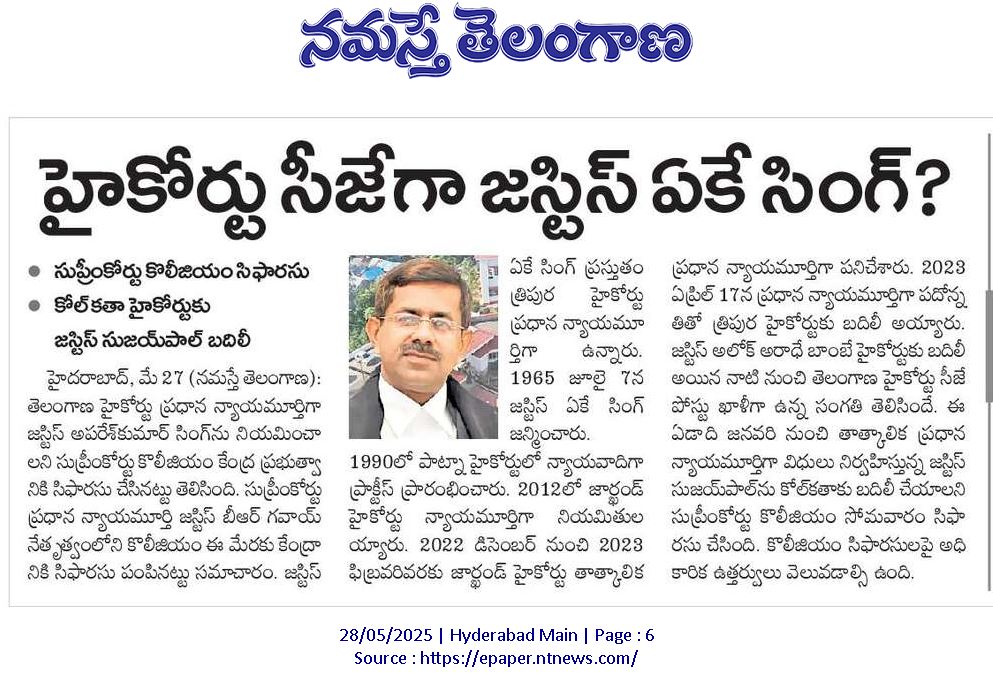 నమస్తే తెలంగాణ

హైకోర్టు సీజేగా జస్టిస్ ఏకే సింగ్?

● సుప్రీంకోర్టు కొలీజియం సిఫారసు
● కోల్‌కతా హైకోర్టుకు జస్టిస్ సుజయ్‌పాల్ బదిలీ

హైదరాబాద్, మే 27 (నమస్తే తెలంగాణ): తెలంగాణ హైకోర్టు ప్రధాన న్యాయమూర్తిగా జస్టిస్ అపరేశ్‌కుమార్ సింగ్‌ను నియమించాలని సుప్రీంకోర్టు కొలీజియం కేంద్ర ప్రభుత్వానికి సిఫారసు చేసినట్టు తెలిసింది. సుప్రీంకోర్టు ప్రధాన న్యాయమూర్తి జస్టిస్ బీఆర్ గవాయ్ నేతృత్వంలోని కొలీజియం ఈ మేరకు కేంద్రానికి సిఫారసు పంపినట్టు సమాచారం. జస్టిస్ ఏకే సింగ్ ప్రస్తుతం త్రిపుర హైకోర్టు ప్రధాన న్యాయమూర్తిగా ఉన్నారు. 1965 జూలై 7న జస్టిస్ ఏకే సింగ్ జన్మించారు. 1990లో పాట్నా హైకోర్టులో న్యాయవాదిగా ప్రాక్టీస్ ప్రారంభించారు. 2012లో జార్ఖండ్ హైకోర్టు న్యాయమూర్తిగా నియమితులయ్యారు. 2022 డిసెంబర్ నుంచి 2023 ఫిబ్రవరివరకు జార్ఖండ్ హైకోర్టు తాత్కాలిక ప్రధాన న్యాయమూర్తిగా పనిచేశారు. 2023 ఏప్రిల్ 17న ప్రధాన న్యాయమూర్తిగా పదోన్నతితో త్రిపుర హైకోర్టుకు బదిలీ అయ్యారు. జస్టిస్ అలోక్ అరాధే బాంబే హైకోర్టుకు బదిలీ అయిన నాటి నుంచి తెలంగాణ హైకోర్టు సీజే పోస్టు ఖాళీగా ఉన్న సంగతి తెలిసిందే. ఈ ఏడాది జనవరి నుంచి తాత్కాలిక ప్రధాన న్యాయమూర్తిగా విధులు నిర్వహిస్తున్న జస్టిస్ సుజయ్‌పాల్‌ను కోల్‌కతాకు బదిలీ చేయాలని సుప్రీంకోర్టు కొలీజియం సోమవారం సిఫారసు చేసింది. కొలీజియం సిఫారసులపై అధికారిక ఉత్తర్వులు వెలువడాల్సి ఉంది.

28/05/2025 | Hyderabad Main | Page : 6
Source : https://epaper.ntnews.com/